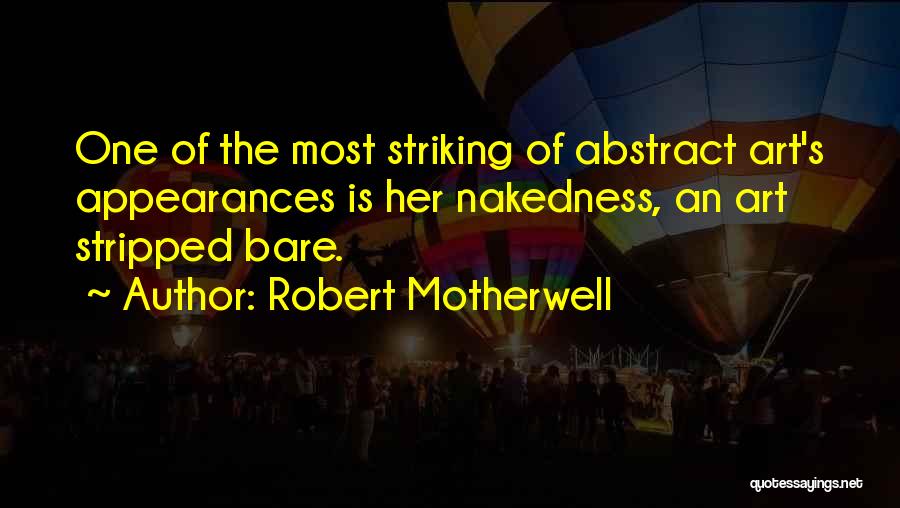 One of the most striking of abstract art's appearances is her nakedness, an art stripped bare.

~ Author: Robert Motherwell

quotessayings.net